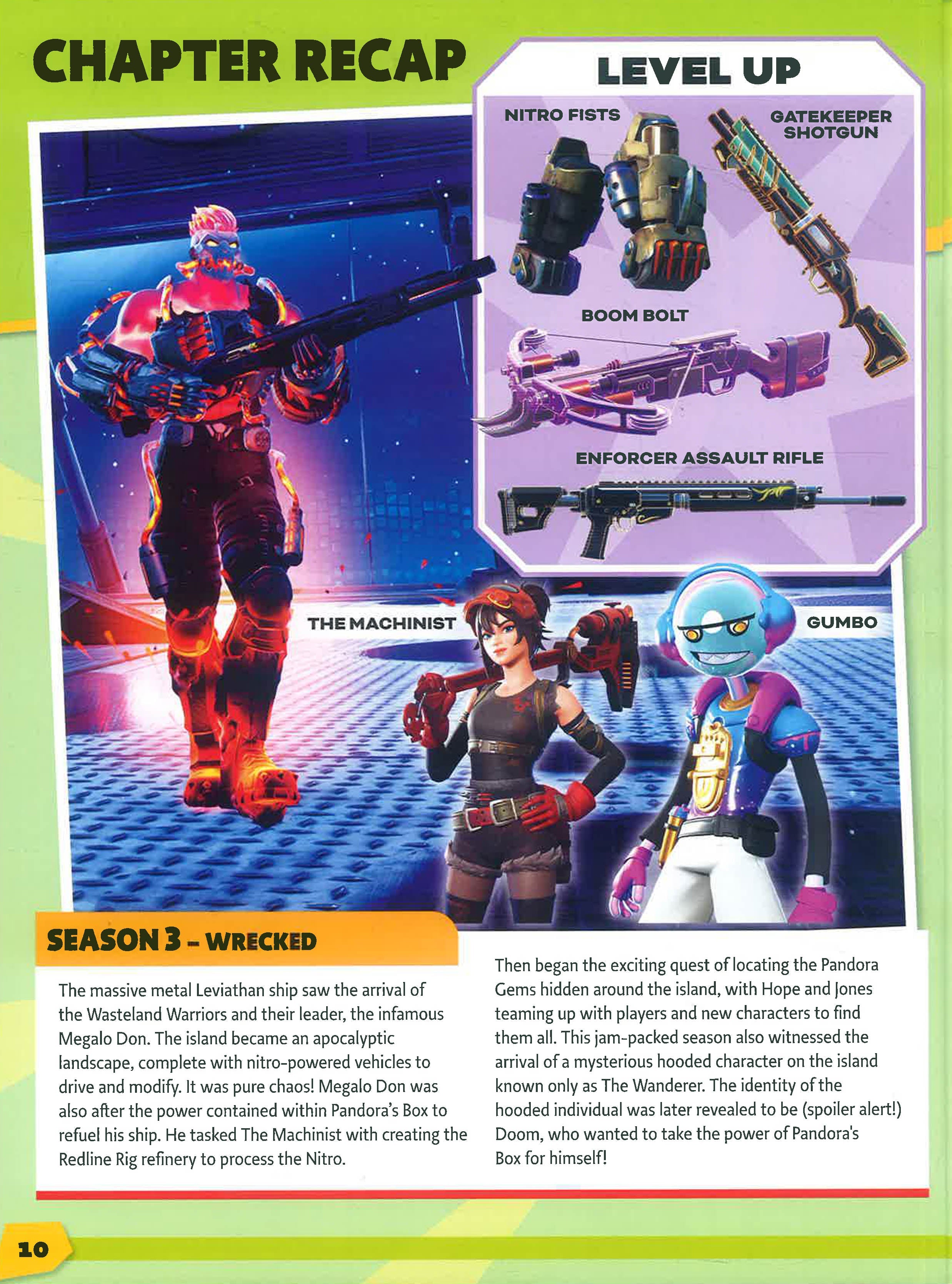 CHAPTER RECAP

LEVEL UP

NITRO FISTS

GATEKEEPER SHOTGUN

BOOM BOLT

ENFORCER ASSAULT RIFLE

THE MACHINIST

GUMBO

SEASON 3 - WRECKED

The massive metal Leviathan ship saw the arrival of the Wasteland Warriors and their leader, the infamous Megalo Don. The island became an apocalyptic landscape, complete with nitro-powered vehicles to drive and modify. It was pure chaos! Megalo Don was also after the power contained within Pandora's Box to refuel his ship. He tasked The Machinist with creating the Redline Rig refinery to process the Nitro.

Then began the exciting quest of locating the Pandora Gems hidden around the island, with Hope and Jones teaming up with players and new characters to find them all. This jam-packed season also witnessed the arrival of a mysterious hooded character on the island known only as The Wanderer. The identity of the hooded individual was later revealed to be (spoiler alert!) Doom, who wanted to take the power of Pandora's Box for himself!

10